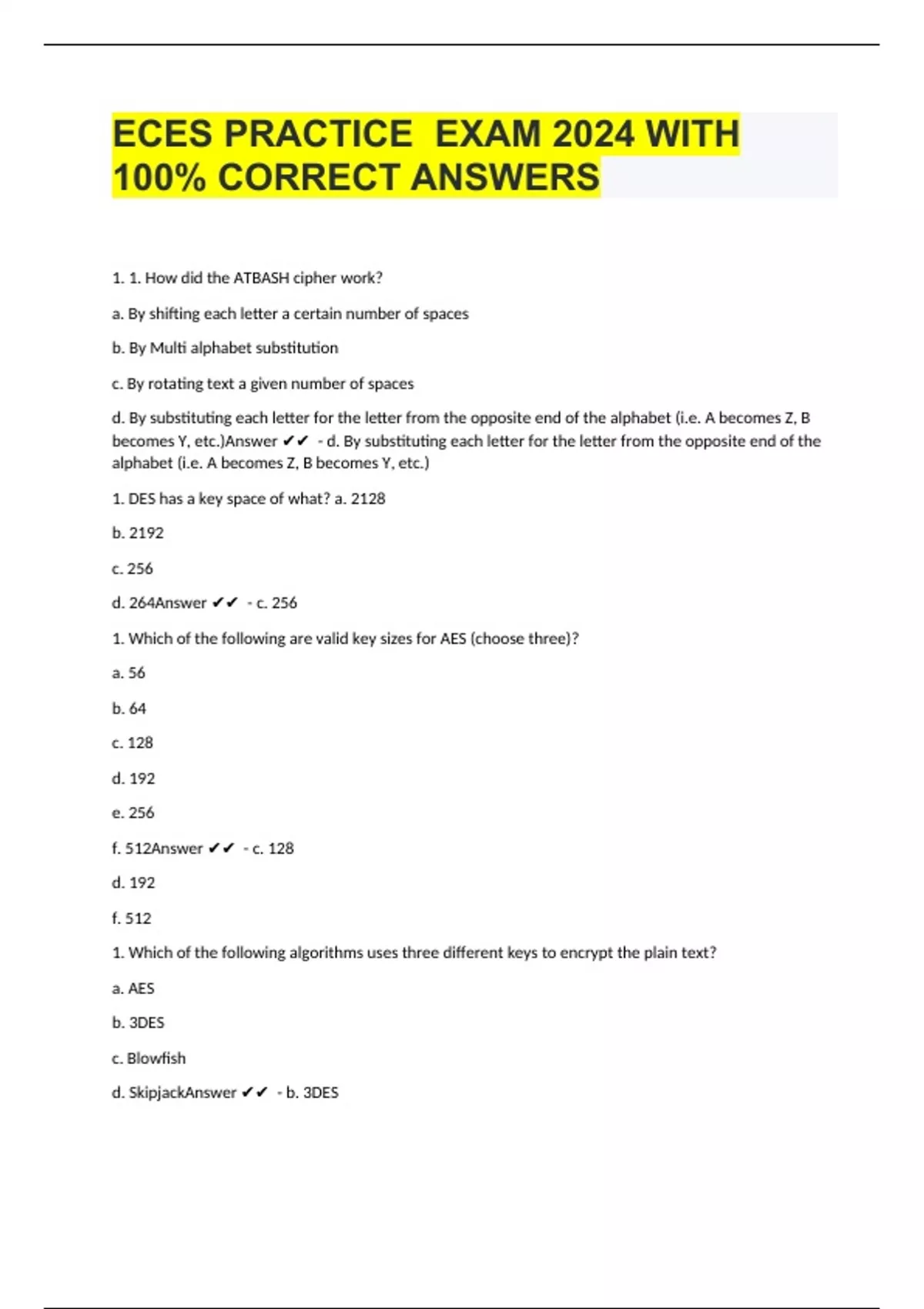 ECES PRACTICE EXAM 2024 WITH 100% CORRECT ANSWERS

1. 1. How did the ATBASH cipher work?

a. By shifting each letter a certain number of spaces

b. By Multi alphabet substitution

c. By rotating text a given number of spaces

d. By substituting each letter for the letter from the opposite end of the alphabet (i.e. A becomes Z, B becomes Y, etc.)Answer ✔✔ - d. By substituting each letter for the letter from the opposite end of the alphabet (i.e. A becomes Z, B becomes Y, etc.)

1. DES has a key space of what? a. 2128

b. 2192

c. 256

d. 264Answer ✔✔ - c. 256

1. Which of the following are valid key sizes for AES (choose three)?

a. 56

b. 64

c. 128

d. 192

e. 256

f. 512Answer ✔✔ - c. 128

d. 192

f. 512

1. Which of the following algorithms uses three different keys to encrypt the plain text?

a. AES

b. 3DES

c. Blowfish

d. SkipjackAnswer ✔✔ - b. 3DES